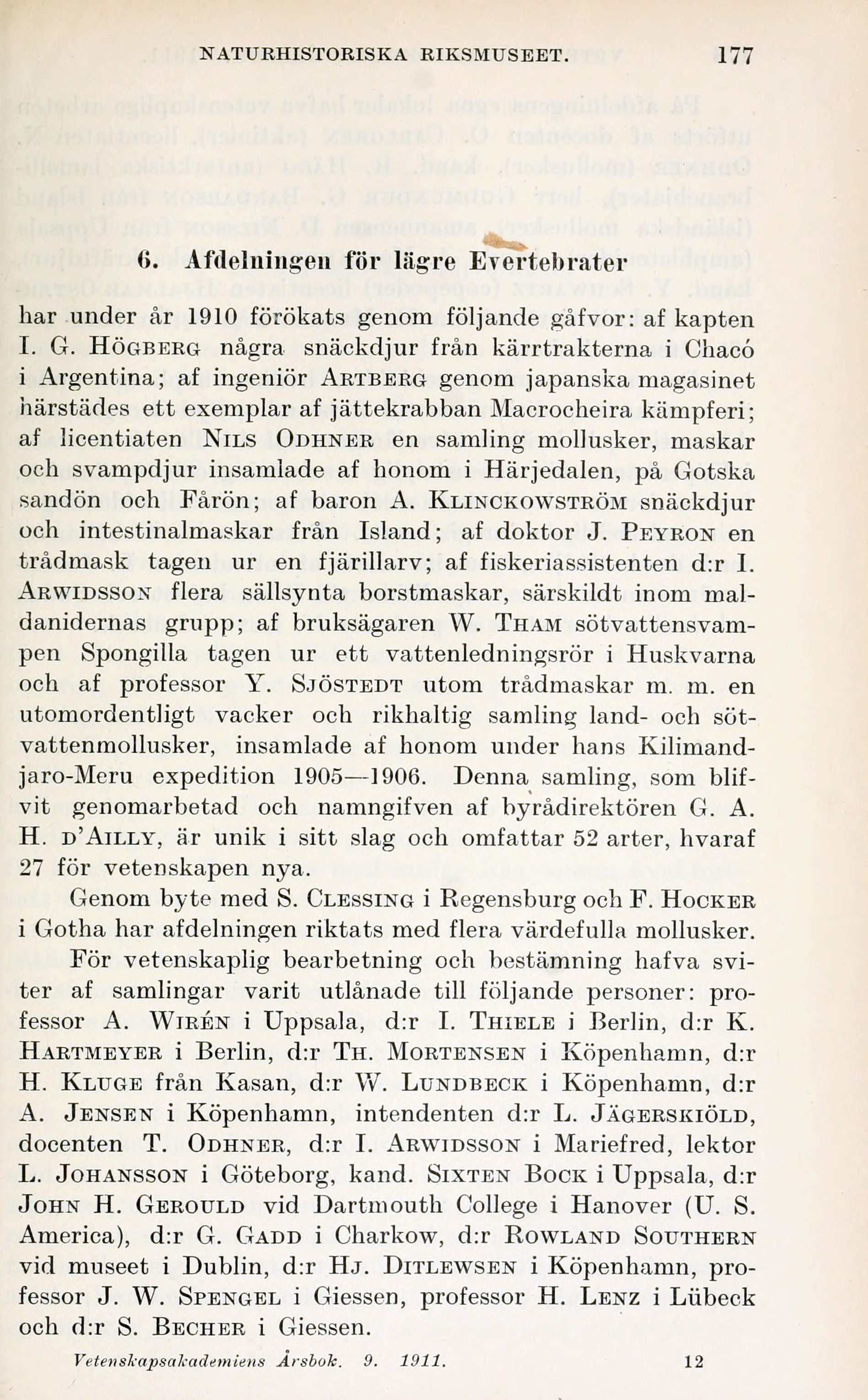 NATURHISTORISKA RIKSMUSEET. 177

6. Afdelningen för lägre Evertebrater

har under år 1910 förökats genom följande gåfvor: af kapten I. G. Högberg några snäckdjur från kärrtrakterna i Chacó i Argentina; af ingeniör Artberg genom japanska magasinet härstädes ett exemplar af jättekrabban Macrocheira kämpferi; af licentiaten Nils Odhner en samling mollusker, maskar och svampdjur insamlade af honom i Härjedalen, på Gotska sandön och Fårön; af baron A. Klinckowström snäckdjur och intestinalmaskar från Island; af doktor J. Peyron en trådmask tagen ur en fjärillarv; af fiskeriassistenten d:r I. Arwidsson flera sällsynta borstmaskar, särskildt inom maldanidernas grupp; af bruksägaren W. Tham sötvattensvampen Spongilla tagen ur ett vattenledningsrör i Huskvarna och af professor Y. Sjöstedt utom trådmaskar m. m. en utomordentligt vacker och rikhaltig samling land- och sötvattenmollusker, insamlade af honom under hans Kilimandjaro-Meru expedition 1905—1906. Denna samling, som blifvit genomarbetad och namngifven af byrådirektören G. A. H. d'Ailly, är unik i sitt slag och omfattar 52 arter, hvaraf 27 för vetenskapen nya.

Genom byte med S. Clessing i Regensburg och F. Hocker i Gotha har afdelningen riktats med flera värdefulla mollusker.

För vetenskaplig bearbetning och bestämning hafva sviter af samlingar varit utlånade till följande personer: professor A. Wirén i Uppsala, d:r I. Thiele i Berlin, d:r K. Hartmeyer i Berlin, d:r Th. Mortensen i Köpenhamn, d:r H. Kluge från Kasan, d:r W. Lundbeck i Köpenhamn, d:r A. Jensen i Köpenhamn, intendenten d:r L. Jägerskiöld, docenten T. Odhner, d:r I. Arwidsson i Mariefred, lektor L. Johansson i Göteborg, kand. Sixten Bock i Uppsala, d:r John H. Gerould vid Dartmouth College i Hanover (U. S. America), d:r G. Gadd i Charkow, d:r Rowland Southern vid museet i Dublin, d:r Hj. Ditlewsen i Köpenhamn, professor J. W. Spengel i Giessen, professor H. Lenz i Lübeck och d:r S. Becher i Giessen.

Vetenskapsakademiens Årsbok. 9. 1911. 12